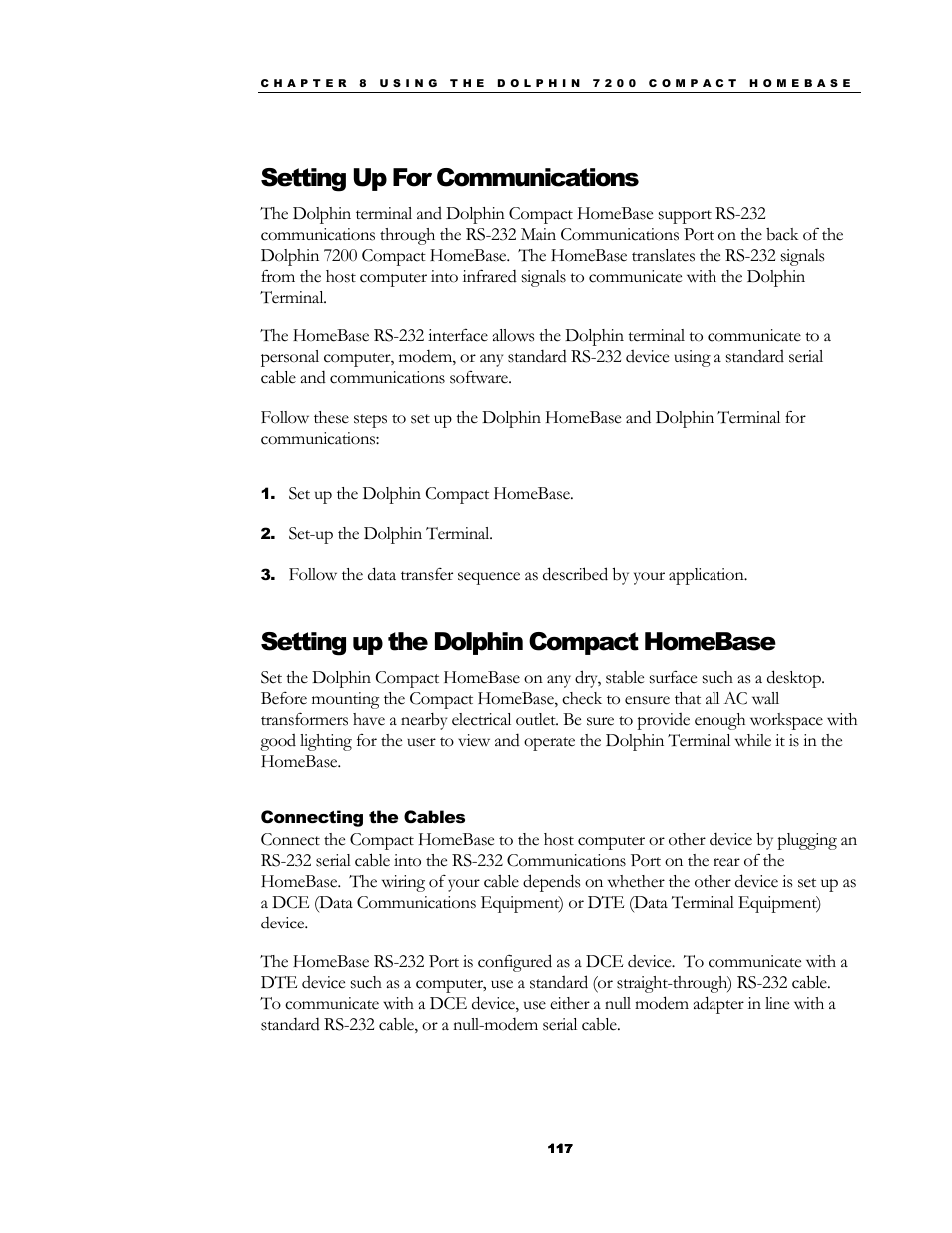 CHAPTER 8 USING THE DOLPHIN 7200 COMPACT HOMEBASE

Setting Up For Communications

The Dolphin terminal and Dolphin Compact HomeBase support RS-232 communications through the RS-232 Main Communications Port on the back of the Dolphin 7200 Compact HomeBase. The HomeBase translates the RS-232 signals from the host computer into infrared signals to communicate with the Dolphin Terminal.

The HomeBase RS-232 interface allows the Dolphin terminal to communicate to a personal computer, modem, or any standard RS-232 device using a standard serial cable and communications software.

Follow these steps to set up the Dolphin HomeBase and Dolphin Terminal for communications:

1. Set up the Dolphin Compact HomeBase.

2. Set-up the Dolphin Terminal.

3. Follow the data transfer sequence as described by your application.

Setting up the Dolphin Compact HomeBase

Set the Dolphin Compact HomeBase on any dry, stable surface such as a desktop. Before mounting the Compact HomeBase, check to ensure that all AC wall transformers have a nearby electrical outlet. Be sure to provide enough workspace with good lighting for the user to view and operate the Dolphin Terminal while it is in the HomeBase.

Connecting the Cables

Connect the Compact HomeBase to the host computer or other device by plugging an RS-232 serial cable into the RS-232 Communications Port on the rear of the HomeBase. The wiring of your cable depends on whether the other device is set up as a DCE (Data Communications Equipment) or DTE (Data Terminal Equipment) device.

The HomeBase RS-232 Port is configured as a DCE device. To communicate with a DTE device such as a computer, use a standard (or straight-through) RS-232 cable. To communicate with a DCE device, use either a null modem adapter in line with a standard RS-232 cable, or a null-modem serial cable.

117